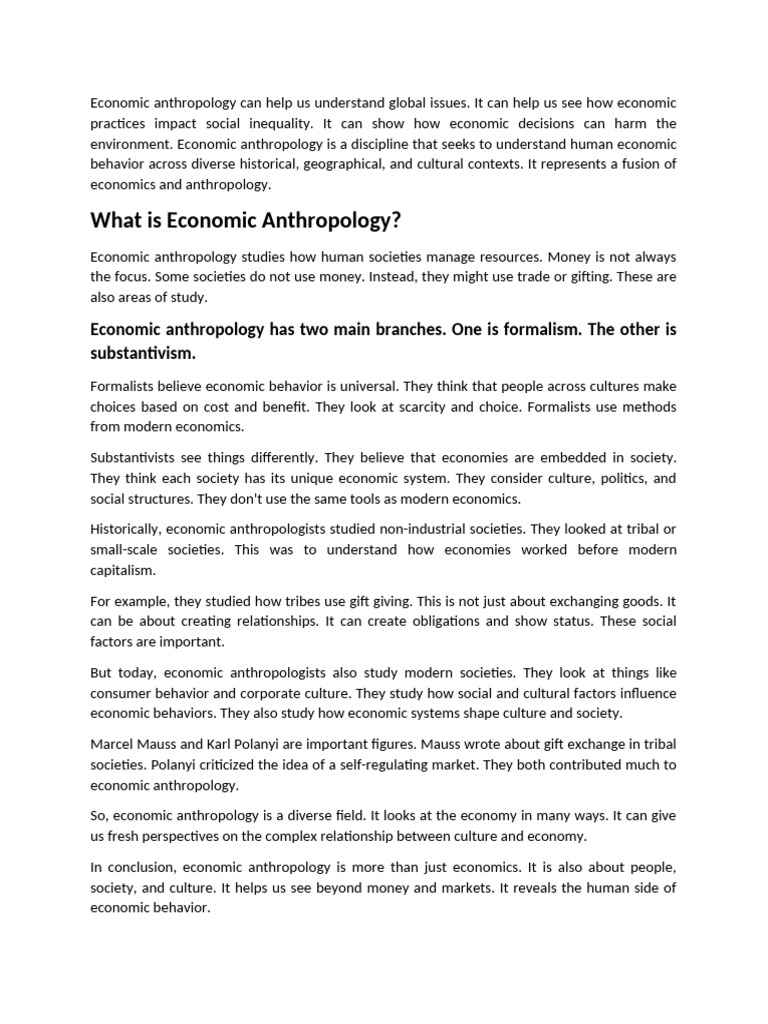 Economic anthropology can help us understand global issues. It can help us see how economic practices impact social inequality. It can show how economic decisions can harm the environment. Economic anthropology is a discipline that seeks to understand human economic behavior across diverse historical, geographical, and cultural contexts. It represents a fusion of economics and anthropology.

What is Economic Anthropology?

Economic anthropology studies how human societies manage resources. Money is not always the focus. Some societies do not use money. Instead, they might use trade or gifting. These are also areas of study.

Economic anthropology has two main branches. One is formalism. The other is substantivism.

Formalists believe economic behavior is universal. They think that people across cultures make choices based on cost and benefit. They look at scarcity and choice. Formalists use methods from modern economics.

Substantivists see things differently. They believe that economies are embedded in society. They think each society has its unique economic system. They consider culture, politics, and social structures. They don't use the same tools as modern economics.

Historically, economic anthropologists studied non-industrial societies. They looked at tribal or small-scale societies. This was to understand how economies worked before modern capitalism.

For example, they studied how tribes use gift giving. This is not just about exchanging goods. It can be about creating relationships. It can create obligations and show status. These social factors are important.

But today, economic anthropologists also study modern societies. They look at things like consumer behavior and corporate culture. They study how social and cultural factors influence economic behaviors. They also study how economic systems shape culture and society.

Marcel Mauss and Karl Polanyi are important figures. Mauss wrote about gift exchange in tribal societies. Polanyi criticized the idea of a self-regulating market. They both contributed much to economic anthropology.

So, economic anthropology is a diverse field. It looks at the economy in many ways. It can give us fresh perspectives on the complex relationship between culture and economy.

In conclusion, economic anthropology is more than just economics. It is also about people, society, and culture. It helps us see beyond money and markets. It reveals the human side of economic behavior.